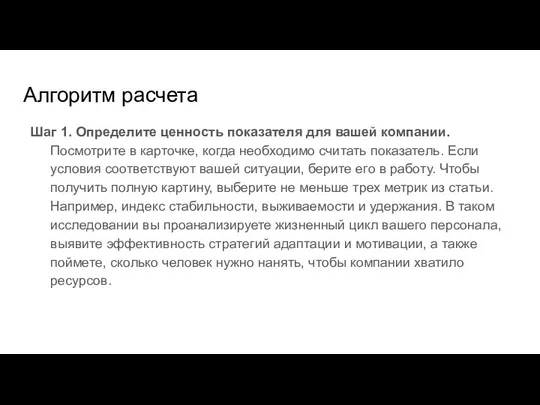 Алгоритм расчета

Шаг 1. Определите ценность показателя для вашей компании. Посмотрите в карточке, когда необходимо считать показатель. Если условия соответствуют вашей ситуации, берите его в работу. Чтобы получить полную картину, выберите не меньше трех метрик из статьи. Например, индекс стабильности, выживаемости и удержания. В таком исследовании вы проанализируете жизненный цикл вашего персонала, выявите эффективность стратегий адаптации и мотивации, а также поймете, сколько человек нужно нанять, чтобы компании хватило ресурсов.